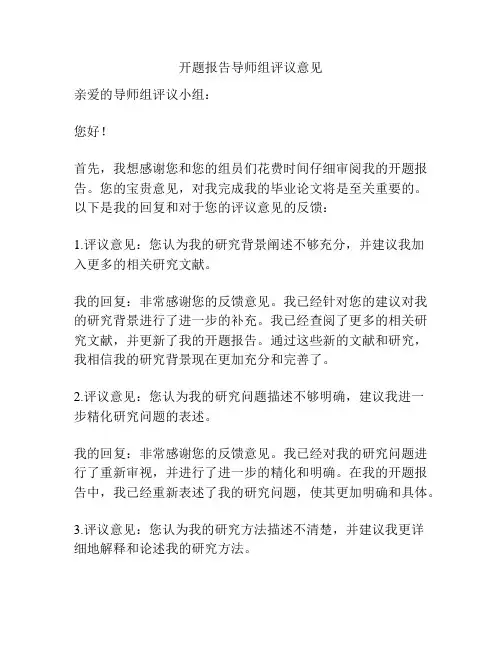 开题报告导师组评议意见

亲爱的导师组评议小组：

您好！

首先，我想感谢您和您的组员们花费时间仔细审阅我的开题报告。您的宝贵意见，对我完成我的毕业论文将是至关重要的。以下是我的回复和对于您的评议意见的反馈：

1.评议意见：您认为我的研究背景阐述不够充分，并建议我加入更多的相关研究文献。

我的回复：非常感谢您的反馈意见。我已经针对您的建议对我的研究背景进行了进一步的补充。我已经查阅了更多的相关研究文献，并更新了我的开题报告。通过这些新的文献和研究，我相信我的研究背景现在更加充分和完善了。

2.评议意见：您认为我的研究问题描述不够明确，建议我进一步精化研究问题的表述。

我的回复：非常感谢您的反馈意见。我已经对我的研究问题进行了重新审视，并进行了进一步的精化和明确。在我的开题报告中，我已经重新表述了我的研究问题，使其更加明确和具体。

3.评议意见：您认为我的研究方法描述不清楚，并建议我更详细地解释和论述我的研究方法。